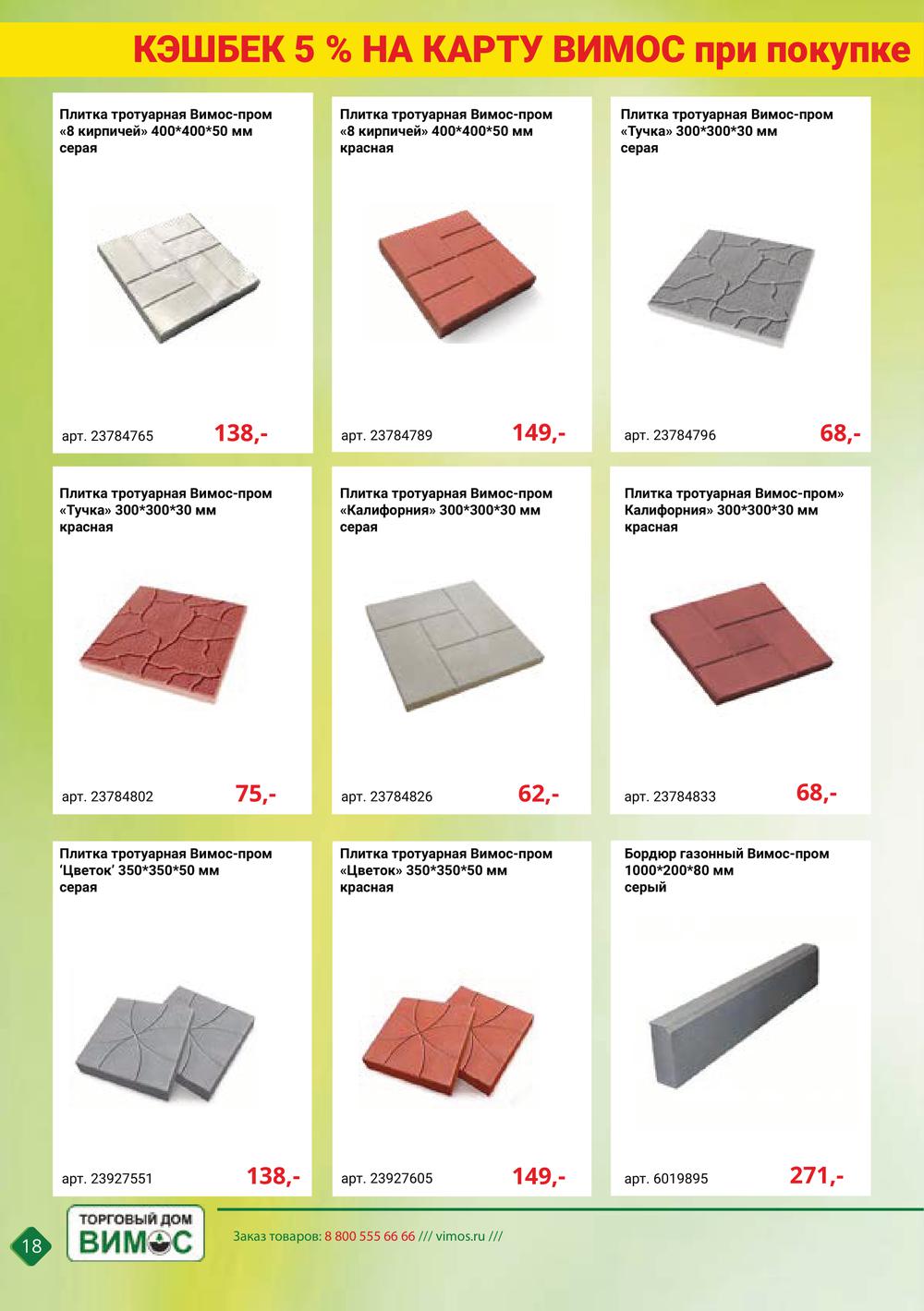 КЭШБЕК 5 % НА КАРТУ ВИМОС при покупке

Плитка тротуарная Вимос-пром «8 кирпичей» 400*400*50 мм серая

арт. 23784765
138,-

Плитка тротуарная Вимос-пром «8 кирпичей» 400*400*50 мм красная

арт. 23784789
149,-

Плитка тротуарная Вимос-пром «Тучка» 300*300*30 мм серая

арт. 23784796
68,-

Плитка тротуарная Вимос-пром «Тучка» 300*300*30 мм красная

арт. 23784802
75,-

Плитка тротуарная Вимос-пром «Калифорния» 300*300*30 мм серая

арт. 23784826
62,-

Плитка тротуарная Вимос-пром» Калифорния» 300*300*30 мм красная

арт. 23784833
68,-

Плитка тротуарная Вимос-пром 'Цветок' 350*350*50 мм серая

арт. 23927551
138,-

Плитка тротуарная Вимос-пром «Цветок» 350*350*50 мм красная

арт. 23927605
149,-

Бордюр газонный Вимос-пром 1000*200*80 мм серый

арт. 6019895
271,-

18

ТОРГОВЫЙ ДОМ
ВИМОС

Заказ товаров: 8 800 555 66 66 /// vimos.ru ///